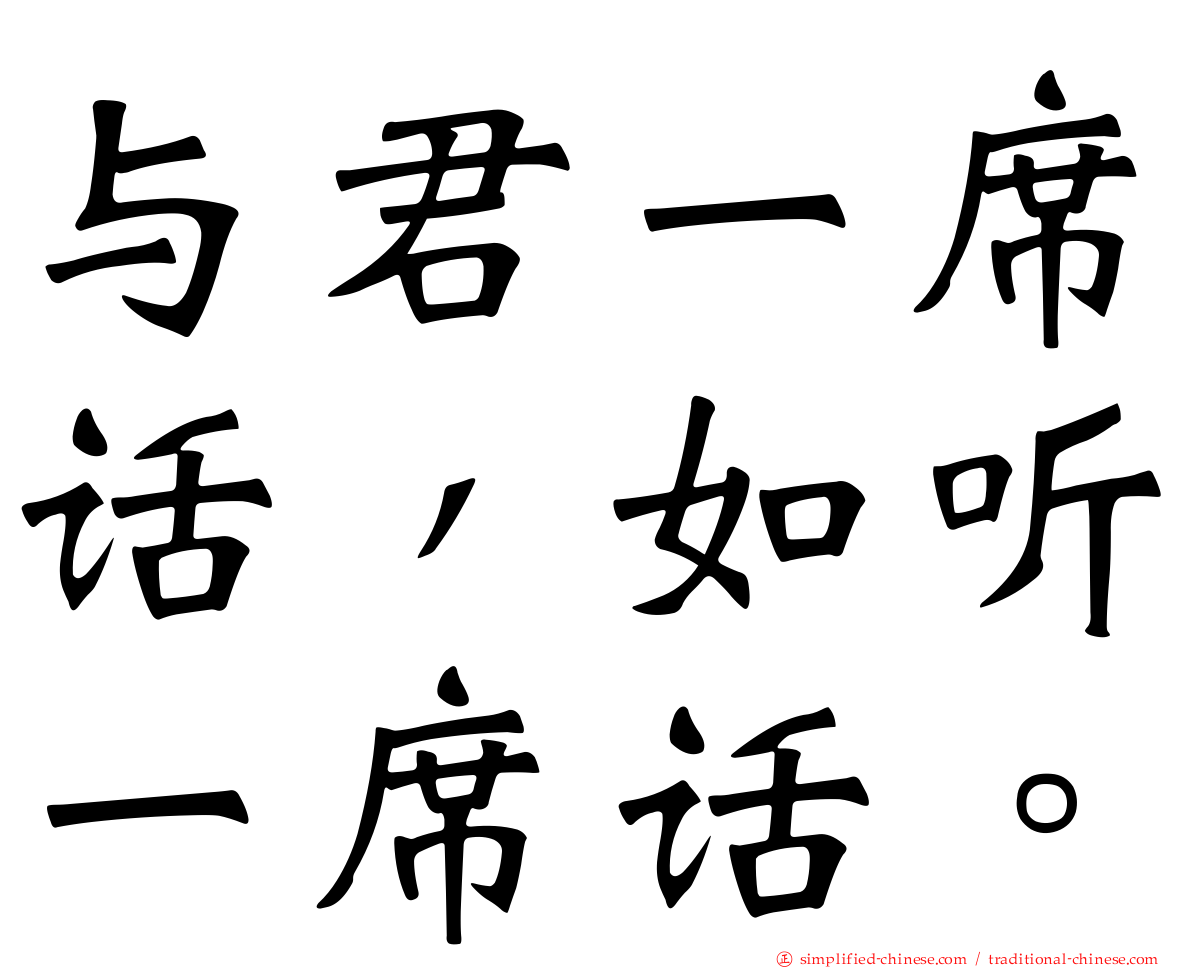 与君一席话，如听一席话。

㊣ simplified-chinese.com / traditional-chinese.com